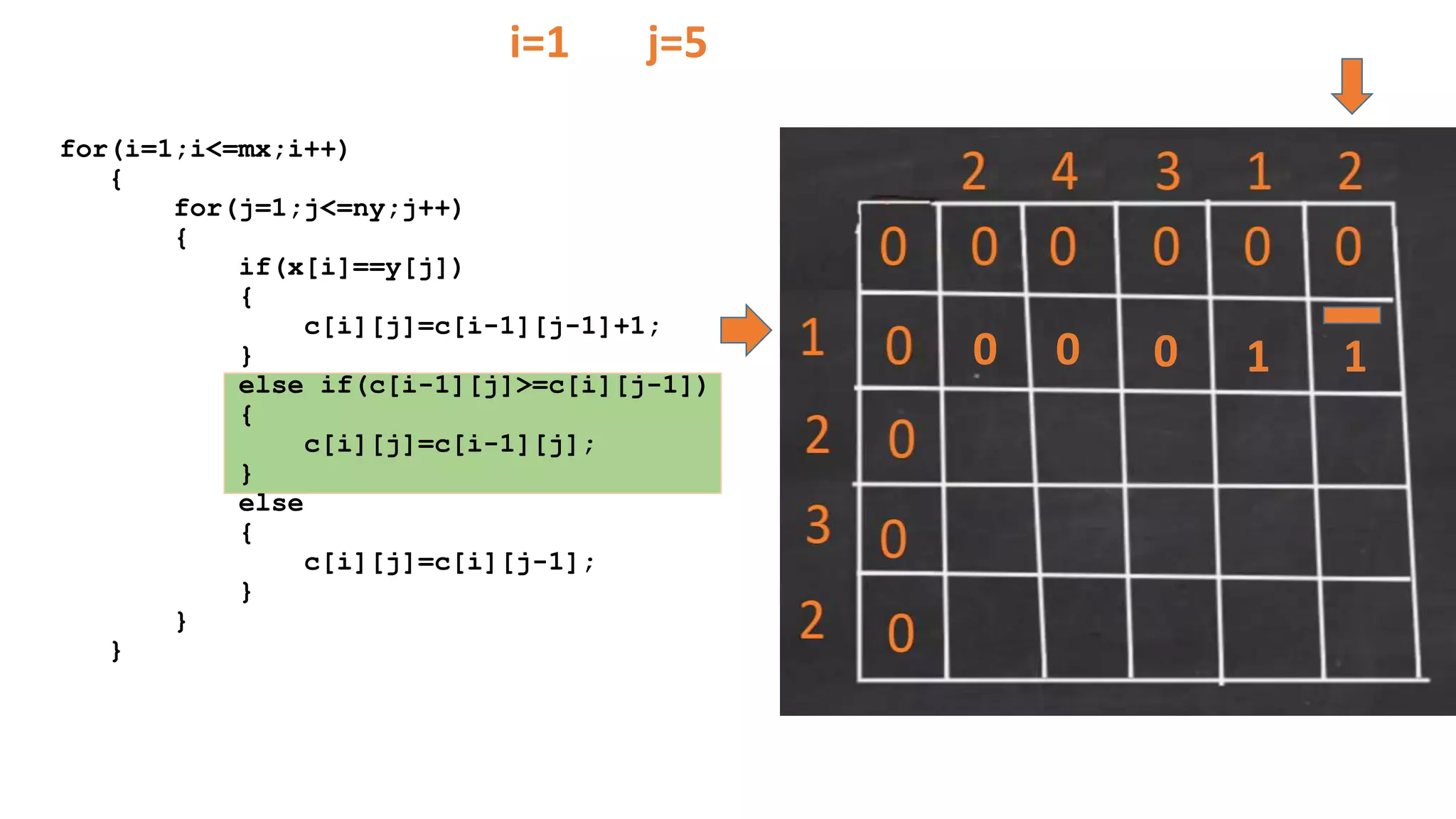 i=1 j=5

for(i=1;i<=mx;i++)
{
for(j=1;j<=ny;j++)
{
if(x[i]==y[j])
{
c[i][j]=c[i-1][j-1]+1;
}
else if(c[i-1][j]>=c[i][j-1])
{
c[i][j]=c[i-1][j];
}
else
{
c[i][j]=c[i][j-1];
}
}
}

| | | 2 | 4 | 3 | 1 | 2 |
|---|---|---|---|---|---|---|
| | 0 | 0 | 0 | 0 | 0 | 0 |
| 1 | 0 | 0 | 0 | 0 | 1 | 1 |
| 2 | 0 | | | | | |
| 3 | 0 | | | | | |
| 2 | 0 | | | | | |